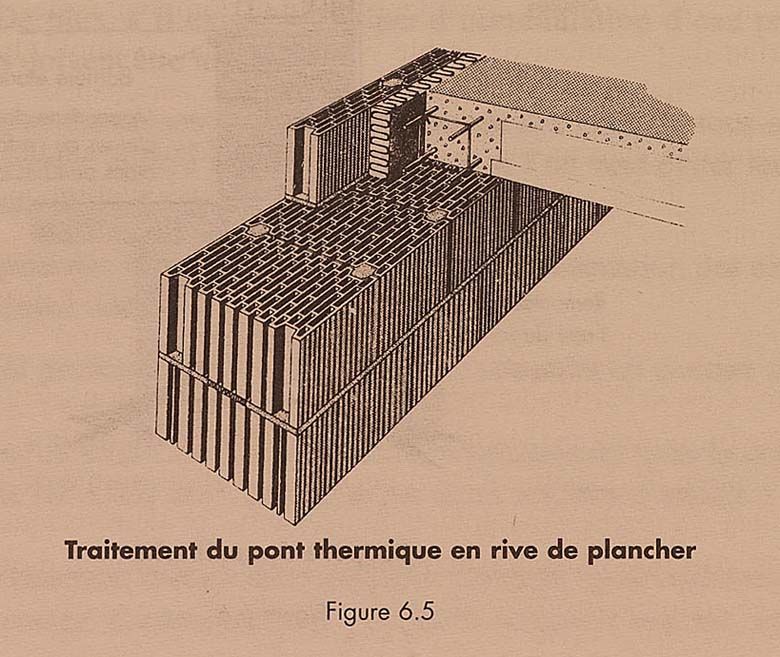 Traitement du pont thermique en rive de plancher

Figure 6.5